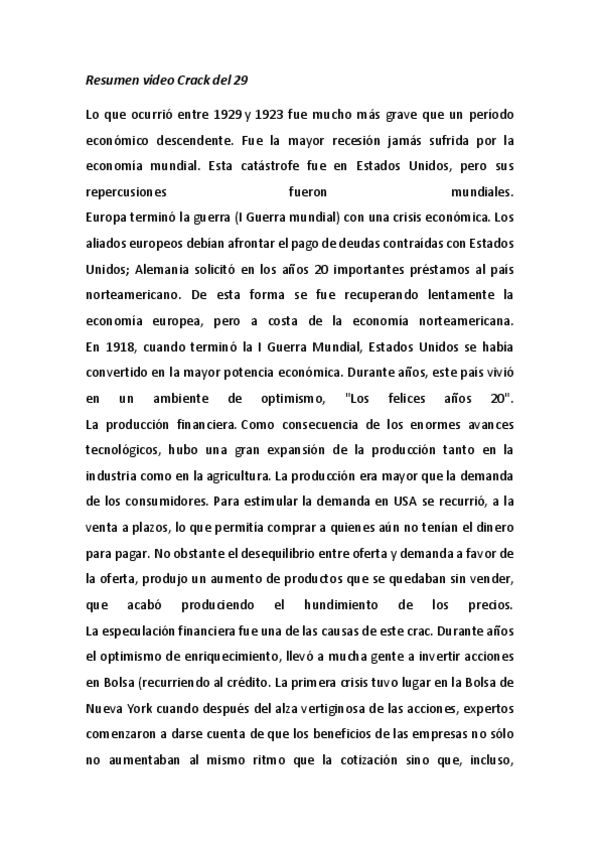 Resumen video Crack del 29

Lo que ocurrió entre 1929 y 1923 fue mucho más grave que un período económico descendente. Fue la mayor recesión jamás sufrida por la economía mundial. Esta catástrofe fue en Estados Unidos, pero sus repercusiones fueron mundiales.
Europa terminó la guerra (I Guerra mundial) con una crisis económica. Los aliados europeos debían afrontar el pago de deudas contraídas con Estados Unidos; Alemania solicitó en los años 20 importantes préstamos al país norteamericano. De esta forma se fue recuperando lentamente la economía europea, pero a costa de la economía norteamericana.
En 1918, cuando terminó la I Guerra Mundial, Estados Unidos se había convertido en la mayor potencia económica. Durante años, este país vivió en un ambiente de optimismo, "Los felices años 20".
La producción financiera. Como consecuencia de los enormes avances tecnológicos, hubo una gran expansión de la producción tanto en la industria como en la agricultura. La producción era mayor que la demanda de los consumidores. Para estimular la demanda en USA se recurrió, a la venta a plazos, lo que permitía comprar a quienes aún no tenían el dinero para pagar. No obstante el desequilibrio entre oferta y demanda a favor de la oferta, produjo un aumento de productos que se quedaban sin vender, que acabó produciendo el hundimiento de los precios.
La especulación financiera fue una de las causas de este crac. Durante años el optimismo de enriquecimiento, llevó a mucha gente a invertir acciones en Bolsa (recurriendo al crédito. La primera crisis tuvo lugar en la Bolsa de Nueva York cuando después del alza vertiginosa de las acciones, expertos comenzaron a darse cuenta de que los beneficios de las empresas no sólo no aumentaban al mismo ritmo que la cotización sino que, incluso,